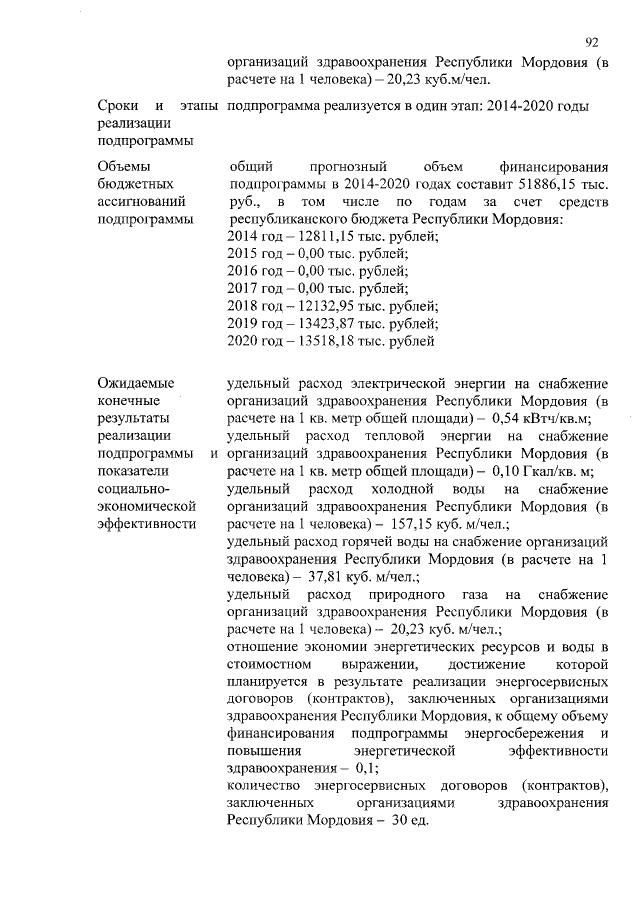 92

организаций здравоохранения Республики Мордовия (в расчете на 1 человека) – 20,23 куб.м/чел.

Сроки и этапы реализации подпрограммы

подпрограмма реализуется в один этап: 2014-2020 годы

Объемы бюджетных ассигнований подпрограммы

общий прогнозный объем финансирования подпрограммы в 2014-2020 годах составит 51886,15 тыс. руб., в том числе по годам за счет средств республиканского бюджета Республики Мордовия:
2014 год – 12811,15 тыс. рублей;
2015 год – 0,00 тыс. рублей;
2016 год – 0,00 тыс. рублей;
2017 год – 0,00 тыс. рублей;
2018 год – 12132,95 тыс. рублей;
2019 год – 13423,87 тыс. рублей;
2020 год – 13518,18 тыс. рублей

Ожидаемые конечные результаты реализации подпрограммы и показатели социально-экономической эффективности

удельный расход электрической энергии на снабжение организаций здравоохранения Республики Мордовия (в расчете на 1 кв. метр общей площади) – 0,54 кВтч/кв.м;
удельный расход тепловой энергии на снабжение организаций здравоохранения Республики Мордовия (в расчете на 1 кв. метр общей площади) – 0,10 Гкал/кв. м;
удельный расход холодной воды на снабжение организаций здравоохранения Республики Мордовия (в расчете на 1 человека) – 157,15 куб. м/чел.;
удельный расход горячей воды на снабжение организаций здравоохранения Республики Мордовия (в расчете на 1 человека) – 37,81 куб. м/чел.;
удельный расход природного газа на снабжение организаций здравоохранения Республики Мордовия (в расчете на 1 человека) – 20,23 куб. м/чел.;
отношение экономии энергетических ресурсов и воды в стоимостном выражении, достижение которой планируется в результате реализации энергосервисных договоров (контрактов), заключенных организациями здравоохранения Республики Мордовия, к общему объему финансирования подпрограммы энергосбережения и повышения энергетической эффективности здравоохранения – 0,1;
количество энергосервисных договоров (контрактов), заключенных организациями здравоохранения Республики Мордовия – 30 ед.